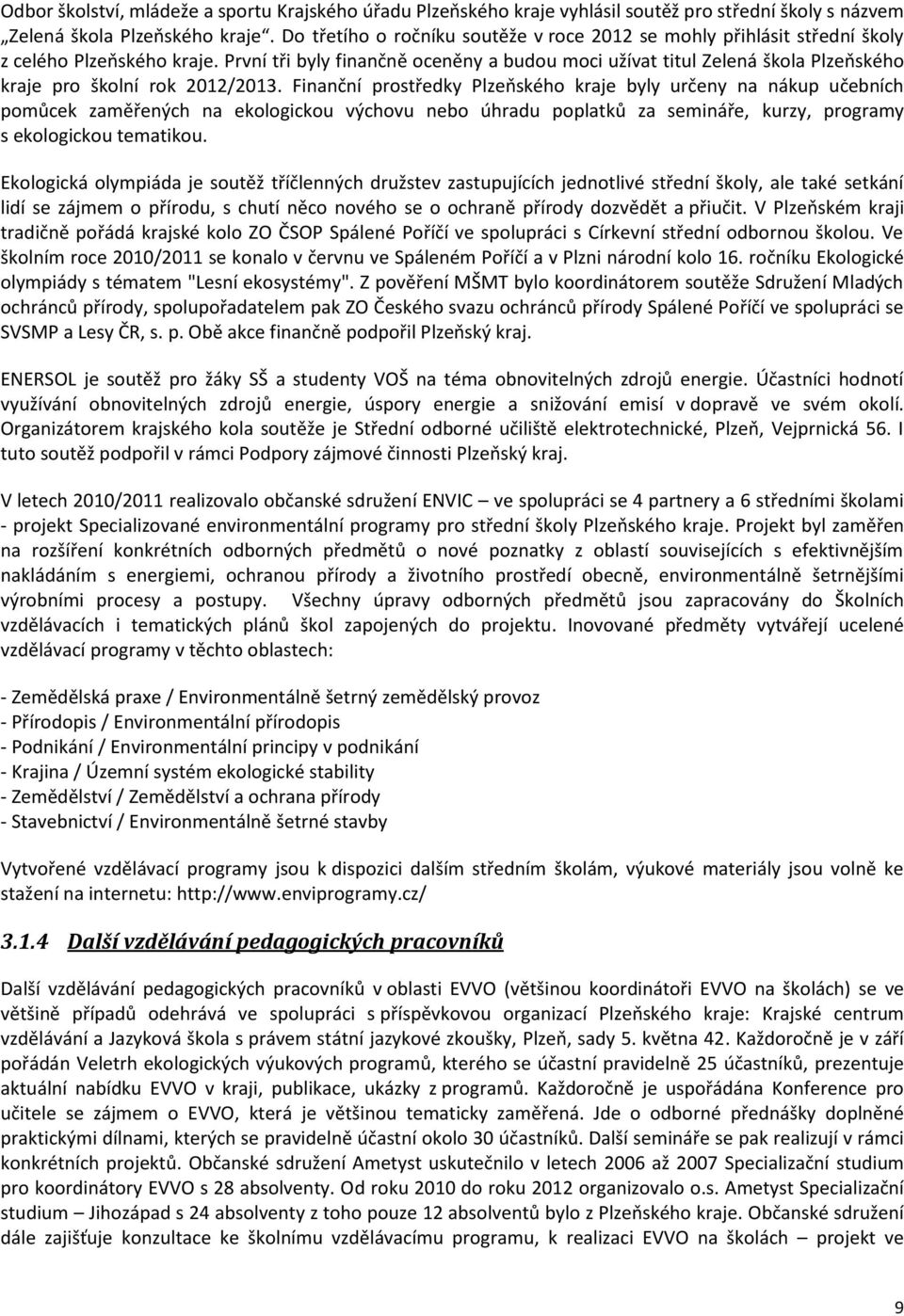 Odbor školství, mládeže a sportu Krajského úřadu Plzeňského kraje vyhlásil soutěž pro střední školy s názvem „Zelená škola Plzeňského kraje“. Do třetího o ročníku soutěže v roce 2012 se mohly přihlásit střední školy z celého Plzeňského kraje. První tři byly finančně oceněny a budou moci užívat titul Zelená škola Plzeňského kraje pro školní rok 2012/2013. Finanční prostředky Plzeňského kraje byly určeny na nákup učebních pomůcek zaměřených na ekologickou výchovu nebo úhradu poplatků za semináře, kurzy, programy s ekologickou tematikou.

Ekologická olympiáda je soutěž tříčlenných družstev zastupujících jednotlivé střední školy, ale také setkání lidí se zájmem o přírodu, s chutí něco nového se o ochraně přírody dozvědět a přiučit. V Plzeňském kraji tradičně pořádá krajské kolo ZO ČSOP Spálené Poříčí ve spolupráci s Církevní střední odbornou školou. Ve školním roce 2010/2011 se konalo v červnu ve Spáleném Poříčí a v Plzni národní kolo 16. ročníku Ekologické olympiády s tématem "Lesní ekosystémy". Z pověření MŠMT bylo koordinátorem soutěže Sdružení Mladých ochránců přírody, spolupořadatelem pak ZO Českého svazu ochránců přírody Spálené Poříčí ve spolupráci se SVSMP a Lesy ČR, s. p. Obě akce finančně podpořil Plzeňský kraj.

ENERSOL je soutěž pro žáky SŠ a studenty VOŠ na téma obnovitelných zdrojů energie. Účastníci hodnotí využívání obnovitelných zdrojů energie, úspory energie a snižování emisí v dopravě ve svém okolí. Organizátorem krajského kola soutěže je Střední odborné učiliště elektrotechnické, Plzeň, Vejprnická 56. I tuto soutěž podpořil v rámci Podpory zájmové činnosti Plzeňský kraj.

V letech 2010/2011 realizovalo občanské sdružení ENVIC – ve spolupráci se 4 partnery a 6 středními školami - projekt Specializované environmentální programy pro střední školy Plzeňského kraje. Projekt byl zaměřen na rozšíření konkrétních odborných předmětů o nové poznatky z oblastí souvisejících s efektivnějším nakládáním s energiemi, ochranou přírody a životního prostředí obecně, environmentálně šetrnějšími výrobními procesy a postupy. Všechny úpravy odborných předmětů jsou zapracovány do Školních vzdělávacích i tematických plánů škol zapojených do projektu. Inovované předměty vytvářejí ucelené vzdělávací programy v těchto oblastech:

- Zemědělská praxe / Environmentálně šetrný zemědělský provoz
- Přírodopis / Environmentální přírodopis
- Podnikání / Environmentální principy v podnikání
- Krajina / Územní systém ekologické stability
- Zemědělství / Zemědělství a ochrana přírody
- Stavebnictví / Environmentálně šetrné stavby

Vytvořené vzdělávací programy jsou k dispozici dalším středním školám, výukové materiály jsou volně ke stažení na internetu: http://www.enviprogramy.cz/

3.1.4 Další vzdělávání pedagogických pracovníků

Další vzdělávání pedagogických pracovníků v oblasti EVVO (většinou koordinátoři EVVO na školách) se ve většině případů odehrává ve spolupráci s příspěvkovou organizací Plzeňského kraje: Krajské centrum vzdělávání a Jazyková škola s právem státní jazykové zkoušky, Plzeň, sady 5. května 42. Každoročně je v září pořádán Veletrh ekologických výukových programů, kterého se účastní pravidelně 25 účastníků, prezentuje aktuální nabídku EVVO v kraji, publikace, ukázky z programů. Každoročně je uspořádána Konference pro učitele se zájmem o EVVO, která je většinou tematicky zaměřená. Jde o odborné přednášky doplněné praktickými dílnami, kterých se pravidelně účastní okolo 30 účastníků. Další semináře se pak realizují v rámci konkrétních projektů. Občanské sdružení Ametyst uskutečnilo v letech 2006 až 2007 Specializační studium pro koordinátory EVVO s 28 absolventy. Od roku 2010 do roku 2012 organizovalo o.s. Ametyst Specializační studium – Jihozápad s 24 absolventy z toho pouze 12 absolventů bylo z Plzeňského kraje. Občanské sdružení dále zajišťuje konzultace ke školnímu vzdělávacímu programu, k realizaci EVVO na školách – projekt ve

9